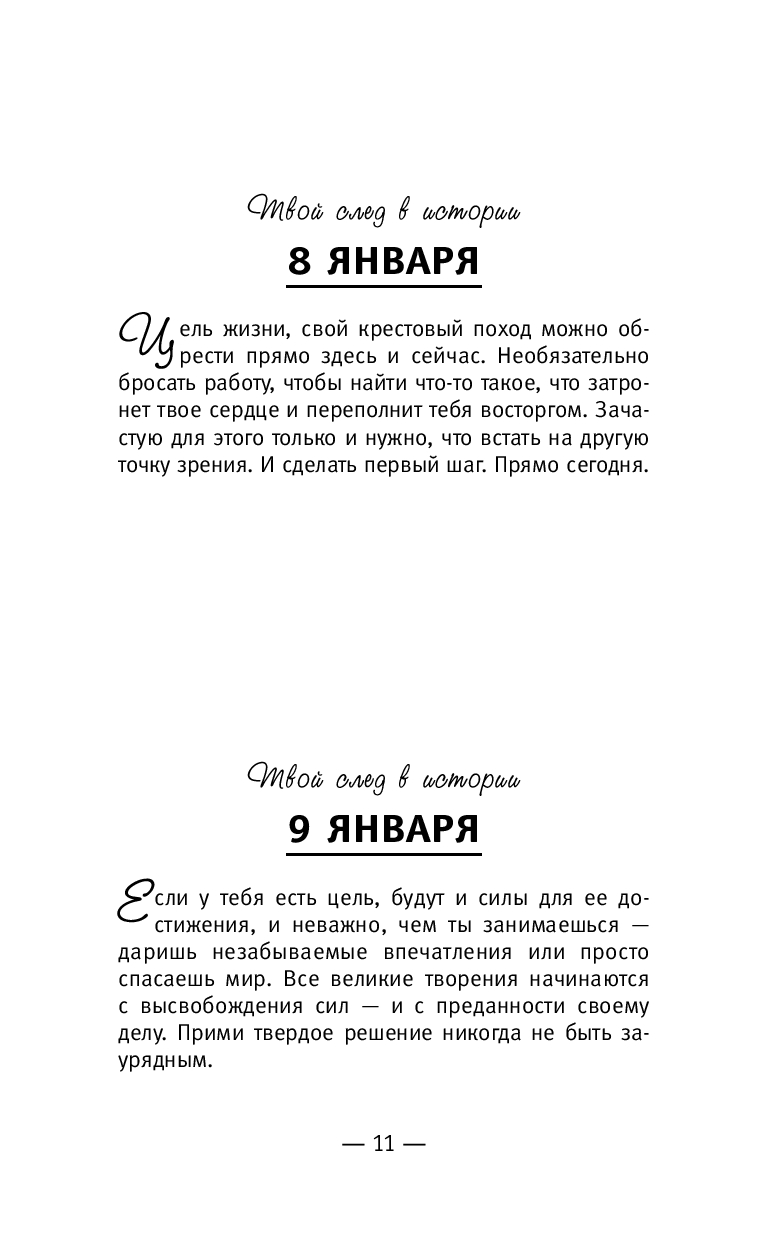 Твой след в истории

8 ЯНВАРЯ

Цель жизни, свой крестовый поход можно обрести прямо здесь и сейчас. Необязательно бросать работу, чтобы найти что-то такое, что затронет твое сердце и переполнит тебя восторгом. Зачастую для этого только и нужно, что встать на другую точку зрения. И сделать первый шаг. Прямо сегодня.

Твой след в истории

9 ЯНВАРЯ

Если у тебя есть цель, будут и силы для ее достижения, и неважно, чем ты занимаешься — даришь незабываемые впечатления или просто спасаешь мир. Все великие творения начинаются с высвобождения сил — и с преданности своему делу. Прими твердое решение никогда не быть заурядным.

— 11 —